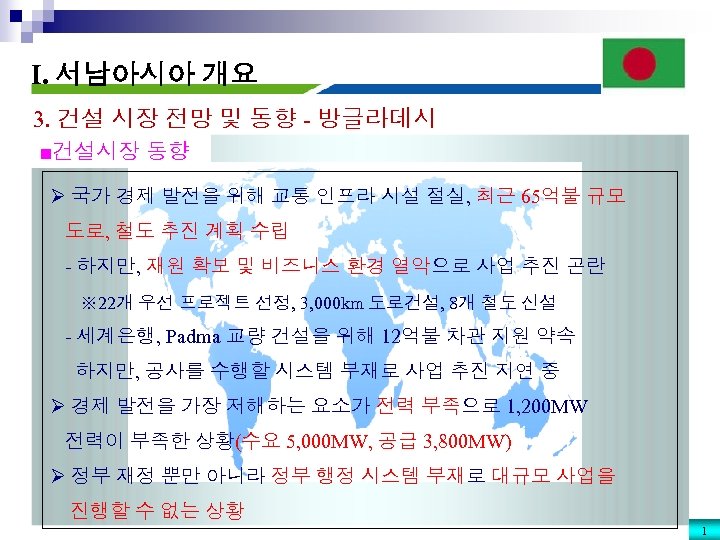 I. 서남아시아 개요

3. 건설 시장 전망 및 동향 - 방글라데시

■건설시장 동향

➢ 국가 경제 발전을 위해 교통 인프라 시설 절실, 최근 65억불 규모 도로, 철도 추진 계획 수립

- 하지만, 재원 확보 및 비즈니스 환경 열악으로 사업 추진 곤란

※22개 우선 프로젝트 선정, 3,000km 도로건설, 8개 철도 신설

- 세계은행, Padma 교량 건설을 위해 12억불 차관 지원 약속 하지만, 공사를 수행할 시스템 부재로 사업 추진 지연 중

➢ 경제 발전을 가장 저해하는 요소가 전력 부족으로 1,200MW 전력이 부족한 상황(수요 5,000MW, 공급 3,800MW)

➢ 정부 재정 뿐만 아니라 정부 행정 시스템 부재로 대규모 사업을 진행할 수 없는 상황

1